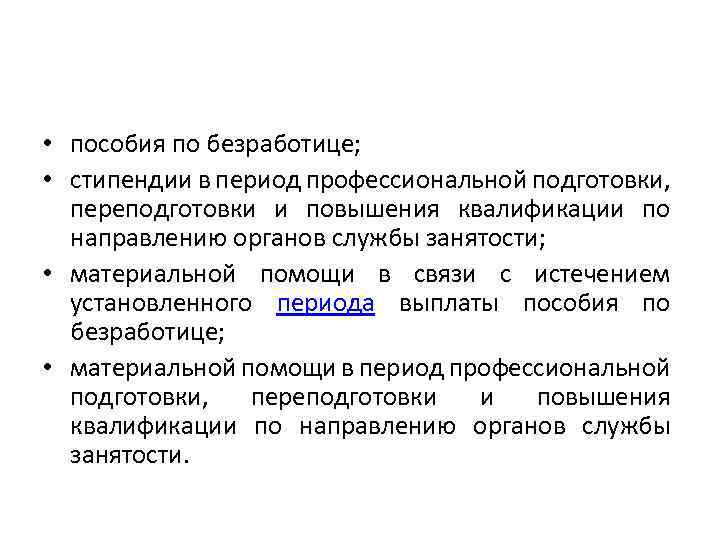 • пособия по безработице;

• стипендии в период профессиональной подготовки, переподготовки и повышения квалификации по направлению органов службы занятости;

• материальной помощи в связи с истечением установленного периода выплаты пособия по безработице;

• материальной помощи в период профессиональной подготовки, переподготовки и повышения квалификации по направлению органов службы занятости.